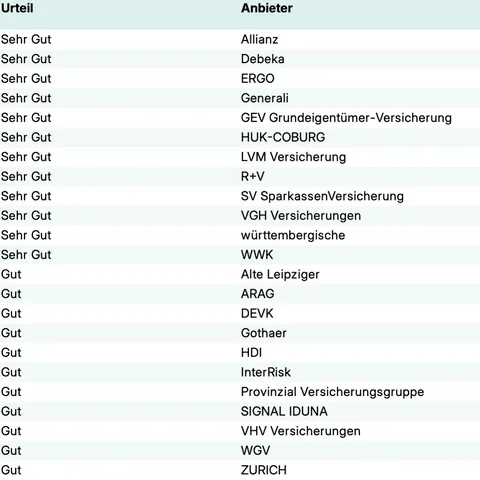 | Urteil | Anbieter |
|---|---|
| Sehr Gut | Allianz |
| Sehr Gut | Debeka |
| Sehr Gut | ERGO |
| Sehr Gut | Generali |
| Sehr Gut | GEV Grundeigentümer-Versicherung |
| Sehr Gut | HUK-COBURG |
| Sehr Gut | LVM Versicherung |
| Sehr Gut | R+V |
| Sehr Gut | SV SparkassenVersicherung |
| Sehr Gut | VGH Versicherungen |
| Sehr Gut | württembergische |
| Sehr Gut | WWK |
| Gut | Alte Leipziger |
| Gut | ARAG |
| Gut | DEVK |
| Gut | Gothaer |
| Gut | HDI |
| Gut | InterRisk |
| Gut | Provinzial Versicherungsgruppe |
| Gut | SIGNAL IDUNA |
| Gut | VHV Versicherungen |
| Gut | WGV |
| Gut | ZURICH |